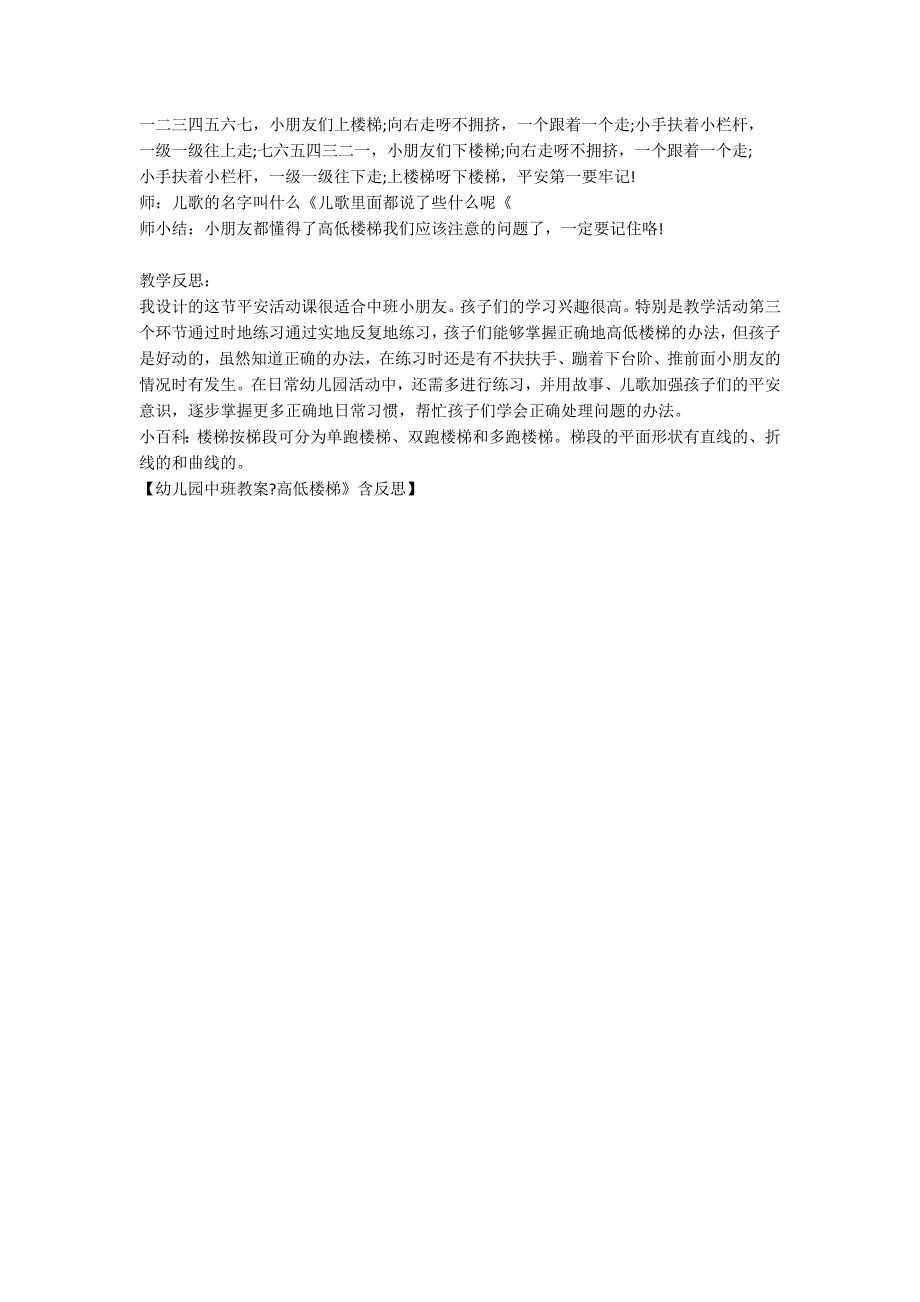 一二三四五六七，小朋友们上楼梯;向右走呀不拥挤，一个跟着一个走;小手扶着小栏杆，一级一级往上走;七六五四三二一，小朋友们下楼梯;向右走呀不拥挤，一个跟着一个走;小手扶着小栏杆，一级一级往下走;上楼梯呀下楼梯，平安第一要牢记!
师：儿歌的名字叫什么《儿歌里面都说了些什么呢《
师小结：小朋友都懂得了高低楼梯我们应该注意的问题了，一定要记住咯!

教学反思：
我设计的这节平安活动课很适合中班小朋友。孩子们的学习兴趣很高。特别是教学活动第三个环节通过时地练习通过实地反复地练习，孩子们能够掌握正确地高低楼梯的办法，但孩子是好动的，虽然知道正确的办法，在练习时还是有不扶扶手、蹦着下台阶、推前面小朋友的情况时有发生。在日常幼儿园活动中，还需多进行练习，并用故事、儿歌加强孩子们的平安意识，逐步掌握更多正确地日常习惯，帮忙孩子们学会正确处理问题的办法。
小百科：楼梯按梯段可分为单跑楼梯、双跑楼梯和多跑楼梯。梯段的平面形状有直线的、折线的和曲线的。
【幼儿园中班教案?高低楼梯》含反思】